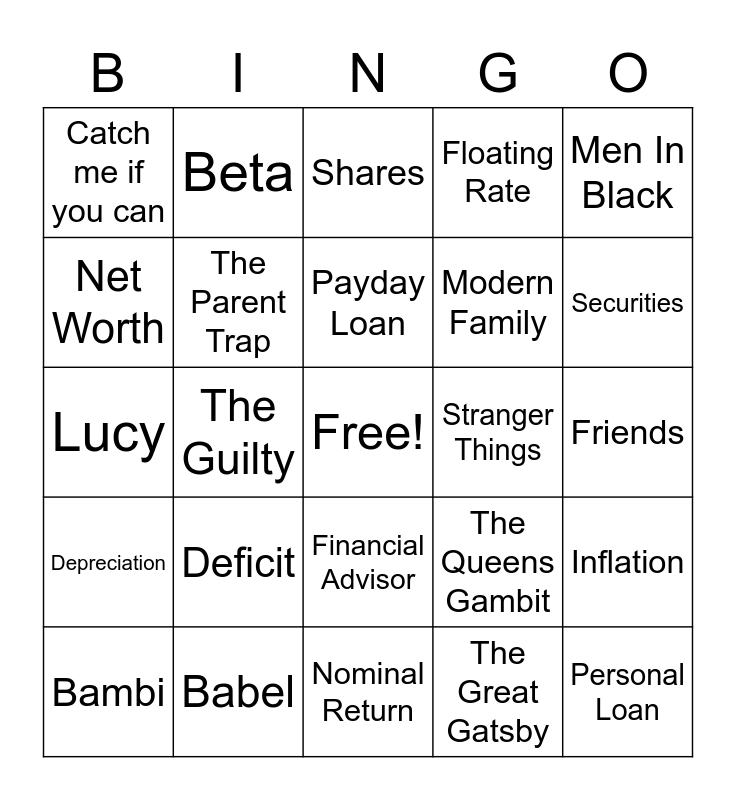 | B | I | N | G | O |
|---|---|---|---|---|
| Catch me if you can | Beta | Shares | Floating Rate | Men In Black |
| Net Worth | The Parent Trap | Payday Loan | Modern Family | Securities |
| Lucy | The Guilty | Free! | Stranger Things | Friends |
| Depreciation | Deficit | Financial Advisor | The Queens Gambit | Inflation |
| Bambi | Babel | Nominal Return | The Great Gatsby | Personal Loan |